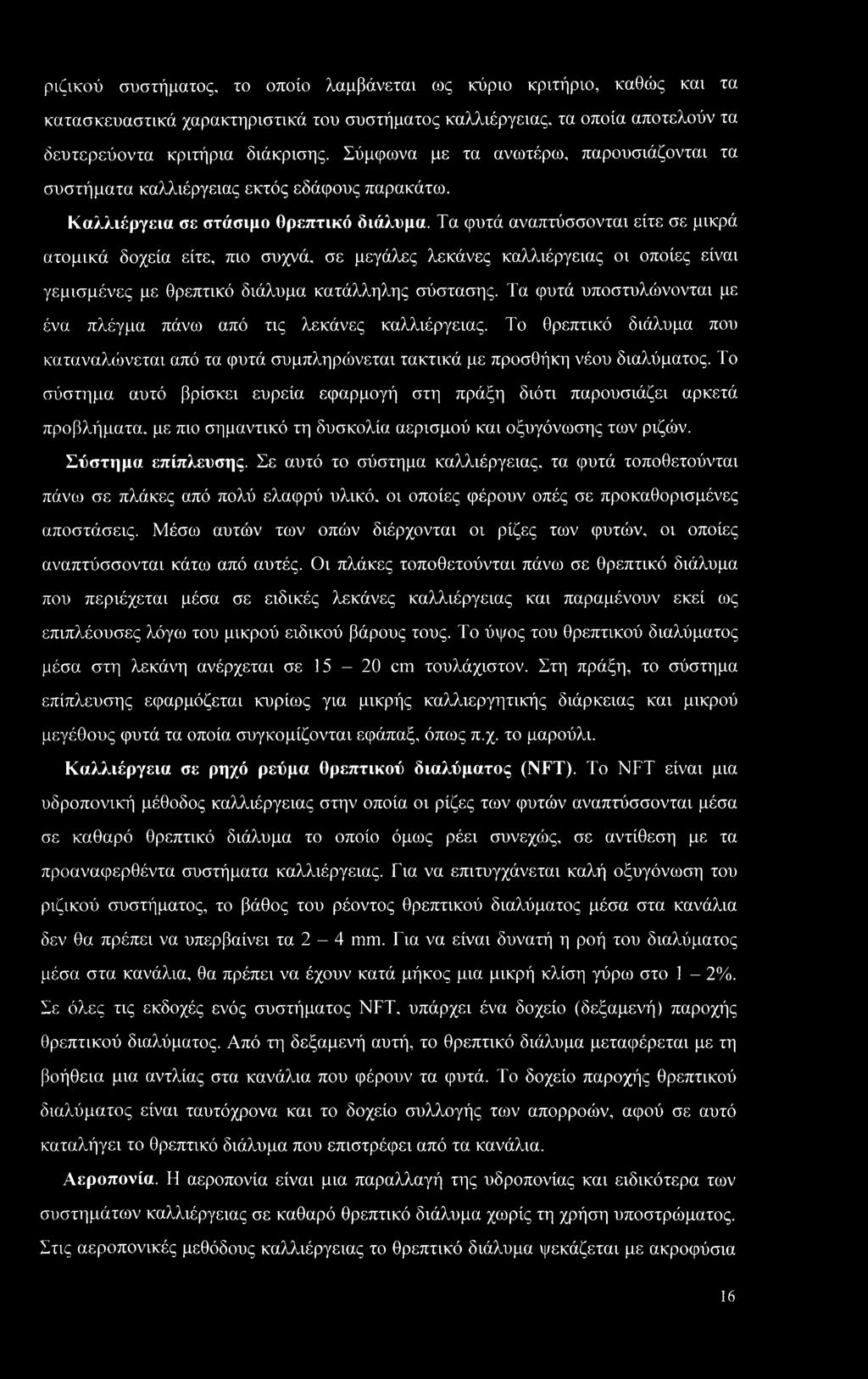 ριζικού συστήματος, το οποίο λαμβάνεται ως κύριο κριτήριο, καθώς και τα κατασκευαστικά χαρακτηριστικά του συστήματος καλλιέργειας, τα οποία αποτελούν τα δευτερεύοντα κριτήρια διάκρισης. Σύμφωνα με τα ανωτέρω, παρουσιάζονται τα συστήματα καλλιέργειας εκτός εδάφους παρακάτω.

Καλλιέργεια σε στάσιμο θρεπτικό διάλυμα. Τα φυτά αναπτύσσονται είτε σε μικρά ατομικά δοχεία είτε, πιο συχνά, σε μεγάλες λεκάνες καλλιέργειας οι οποίες είναι γεμισμένες με θρεπτικό διάλυμα κατάλληλης σύστασης. Τα φυτά υποστυλώνονται με ένα πλέγμα πάνω από τις λεκάνες καλλιέργειας. Το θρεπτικό διάλυμα που καταναλώνεται από τα φυτά συμπληρώνεται τακτικά με προσθήκη νέου διαλύματος. Το σύστημα αυτό βρίσκει ευρεία εφαρμογή στη πράξη διότι παρουσιάζει αρκετά προβλήματα, με πιο σημαντικό τη δυσκολία αερισμού και οξυγόνωσης των ριζών.

Σύστημα επίπλευσης. Σε αυτό το σύστημα καλλιέργειας, τα φυτά τοποθετούνται πάνω σε πλάκες από πολύ ελαφρύ υλικό, οι οποίες φέρουν οπές σε προκαθορισμένες αποστάσεις. Μέσω αυτών των οπών διέρχονται οι ρίζες των φυτών, οι οποίες αναπτύσσονται κάτω από αυτές. Οι πλάκες τοποθετούνται πάνω σε θρεπτικό διάλυμα που περιέχεται μέσα σε ειδικές λεκάνες καλλιέργειας και παραμένουν εκεί ως επιπλέουσες λόγω του μικρού ειδικού βάρους τους. Το ύψος του θρεπτικού διαλύματος μέσα στη λεκάνη ανέρχεται σε 15 – 20 cm τουλάχιστον. Στη πράξη, το σύστημα επίπλευσης εφαρμόζεται κυρίως για μικρής καλλιεργητικής διάρκειας και μικρού μεγέθους φυτά τα οποία συγκομίζονται εφάπαξ, όπως π.χ. το μαρούλι.

Καλλιέργεια σε ρηχό ρεύμα θρεπτικού διαλύματος (NFT). Το NFT είναι μια υδροπονική μέθοδος καλλιέργειας στην οποία οι ρίζες των φυτών αναπτύσσονται μέσα σε καθαρό θρεπτικό διάλυμα το οποίο όμως ρέει συνεχώς, σε αντίθεση με τα προαναφερθέντα συστήματα καλλιέργειας. Για να επιτυγχάνεται καλή οξυγόνωση του ριζικού συστήματος, το βάθος του ρέοντος θρεπτικού διαλύματος μέσα στα κανάλια δεν θα πρέπει να υπερβαίνει τα 2 – 4 mm. Για να είναι δυνατή η ροή του διαλύματος μέσα στα κανάλια, θα πρέπει να έχουν κατά μήκος μια μικρή κλίση γύρω στο 1 – 2%. Σε όλες τις εκδοχές ενός συστήματος NFT, υπάρχει ένα δοχείο (δεξαμενή) παροχής θρεπτικού διαλύματος. Από τη δεξαμενή αυτή, το θρεπτικό διάλυμα μεταφέρεται με τη βοήθεια μια αντλίας στα κανάλια που φέρουν τα φυτά. Το δοχείο παροχής θρεπτικού διαλύματος είναι ταυτόχρονα και το δοχείο συλλογής των απορροών, αφού σε αυτό καταλήγει το θρεπτικό διάλυμα που επιστρέφει από τα κανάλια.

Αεροπονία. Η αεροπονία είναι μια παραλλαγή της υδροπονίας και ειδικότερα των συστημάτων καλλιέργειας σε καθαρό θρεπτικό διάλυμα χωρίς τη χρήση υποστρώματος. Στις αεροπονικές μεθόδους καλλιέργειας το θρεπτικό διάλυμα ψεκάζεται με ακροφύσια

16